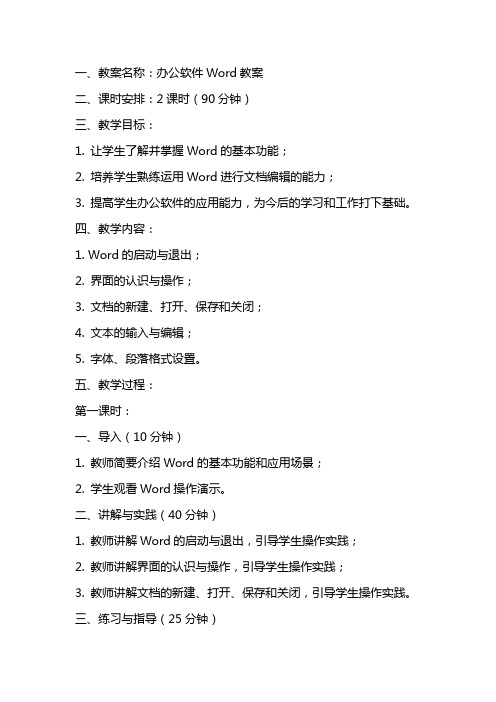 一、教案名称：办公软件 Word 教案

二、课时安排：2 课时（90 分钟）

三、教学目标：

1. 让学生了解并掌握 Word 的基本功能；

2. 培养学生熟练运用 Word 进行文档编辑的能力；

3. 提高学生办公软件的应用能力，为今后的学习和工作打下基础。

四、教学内容：

1. Word 的启动与退出；

2. 界面的认识与操作；

3. 文档的新建、打开、保存和关闭；

4. 文本的输入与编辑；

5. 字体、段落格式设置。

五、教学过程：

第一课时：

一、导入（10 分钟）

1. 教师简要介绍 Word 的基本功能和应用场景；

2. 学生观看 Word 操作演示。

二、讲解与实践（40 分钟）

1. 教师讲解 Word 的启动与退出，引导学生操作实践；

2. 教师讲解界面的认识与操作，引导学生操作实践；

3. 教师讲解文档的新建、打开、保存和关闭，引导学生操作实践。

三、练习与指导（25 分钟）